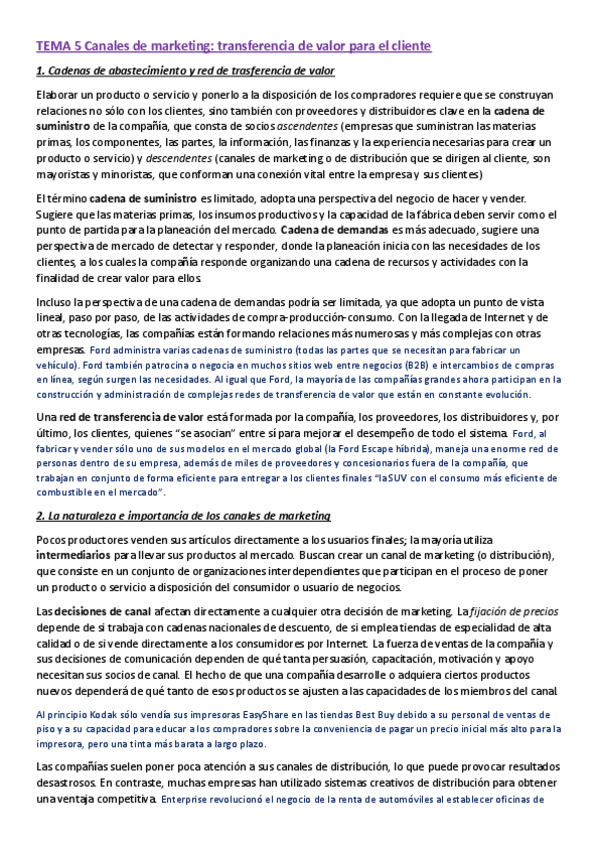 TEMA 5 Canales de marketing: transferencia de valor para el cliente

1. Cadenas de abastecimiento y red de trasferencia de valor

Elaborar un producto o servicio y ponerlo a la disposición de los compradores requiere que se construyan relaciones no sólo con los clientes, sino también con proveedores y distribuidores clave en la cadena de suministro de la compañía, que consta de socios ascendentes (empresas que suministran las materias primas, los componentes, las partes, la información, las finanzas y la experiencia necesarias para crear un producto o servicio) y descendentes (canales de marketing o de distribución que se dirigen al cliente, son mayoristas y minoristas, que conforman una conexión vital entre la empresa y sus clientes)

El término cadena de suministro es limitado, adopta una perspectiva del negocio de hacer y vender. Sugiere que las materias primas, los insumos productivos y la capacidad de la fábrica deben servir como el punto de partida para la planeación del mercado. Cadena de demandas es más adecuado, sugiere una perspectiva de mercado de detectar y responder, donde la planeación inicia con las necesidades de los clientes, a los cuales la compañía responde organizando una cadena de recursos y actividades con la finalidad de crear valor para ellos.

Incluso la perspectiva de una cadena de demandas podría ser limitada, ya que adopta un punto de vista lineal, paso por paso, de las actividades de compra-producción-consumo. Con la llegada de Internet y de otras tecnologías, las compañías están formando relaciones más numerosas y más complejas con otras empresas. Ford administra varias cadenas de suministro (todas las partes que se necesitan para fabricar un vehículo). Ford también patrocina o negocia en muchos sitios web entre negocios (B2B) e intercambios de compras en línea, según surgen las necesidades. Al igual que Ford, la mayoría de las compañías grandes ahora participan en la construcción y administración de complejas redes de transferencia de valor que están en constante evolución.

Una red de transferencia de valor está formada por la compañía, los proveedores, los distribuidores y, por último, los clientes, quienes "se asocian" entre sí para mejorar el desempeño de todo el sistema. Ford, al fabricar y vender sólo uno de sus modelos en el mercado global (la Ford Escape híbrida), maneja una enorme red de personas dentro de su empresa, además de miles de proveedores y concesionarios fuera de la compañía, que trabajan en conjunto de forma eficiente para entregar a los clientes finales "la SUV con el consumo más eficiente de combustible en el mercado".

2. La naturaleza e importancia de los canales de marketing

Pocos productores venden sus artículos directamente a los usuarios finales; la mayoría utiliza intermediarios para llevar sus productos al mercado. Buscan crear un canal de marketing (o distribución), que consiste en un conjunto de organizaciones interdependientes que participan en el proceso de poner un producto o servicio a disposición del consumidor o usuario de negocios.

Las decisiones de canal afectan directamente a cualquier otra decisión de marketing. La fijación de precios depende de si trabaja con cadenas nacionales de descuento, de si emplea tiendas de especialidad de alta calidad o de si vende directamente a los consumidores por Internet. La fuerza de ventas de la compañía y sus decisiones de comunicación dependen de qué tanta persuasión, capacitación, motivación y apoyo necesitan sus socios de canal. El hecho de que una compañía desarrolle o adquiera ciertos productos nuevos dependerá de qué tanto de esos productos se ajusten a las capacidades de los miembros del canal.

Al principio Kodak sólo vendía sus impresoras EasyShare en las tiendas Best Buy debido a su personal de ventas de piso y a su capacidad para educar a los compradores sobre la conveniencia de pagar un precio inicial más alto para la impresora, pero una tinta más barata a largo plazo.

Las compañías suelen poner poca atención a sus canales de distribución, lo que puede provocar resultados desastrosos. En contraste, muchas empresas han utilizado sistemas creativos de distribución para obtener una ventaja competitiva. Enterprise revolucionó el negocio de la renta de automóviles al establecer oficinas de